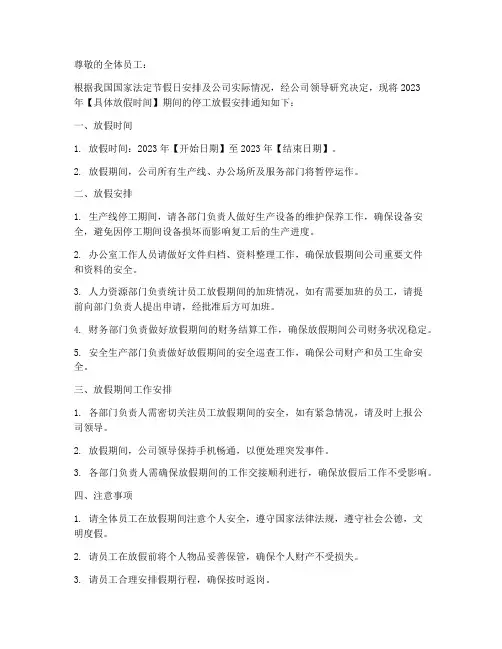 尊敬的全体员工：

根据我国国家法定节假日安排及公司实际情况，经公司领导研究决定，现将 2023 年【具体放假时间】期间的停工放假安排通知如下：

一、放假时间

1. 放假时间：2023 年【开始日期】至 2023 年【结束日期】。

2. 放假期间，公司所有生产线、办公场所及服务部门将暂停运作。

二、放假安排

1. 生产线停工期间，请各部门负责人做好生产设备的维护保养工作，确保设备安全，避免因停工期间设备损坏而影响复工后的生产进度。

2. 办公室工作人员请做好文件归档、资料整理工作，确保放假期间公司重要文件和资料的安全。

3. 人力资源部门负责统计员工放假期间的加班情况，如有需要加班的员工，请提前向部门负责人提出申请，经批准后方可加班。

4. 财务部门负责做好放假期间的财务结算工作，确保放假期间公司财务状况稳定。

5. 安全生产部门负责做好放假期间的安全巡查工作，确保公司财产和员工生命安全。

三、放假期间工作安排

1. 各部门负责人需密切关注员工放假期间的安全，如有紧急情况，请及时上报公司领导。

2. 放假期间，公司领导保持手机畅通，以便处理突发事件。

3. 各部门负责人需确保放假期间的工作交接顺利进行，确保放假后工作不受影响。

四、注意事项

1. 请全体员工在放假期间注意个人安全，遵守国家法律法规，遵守社会公德，文明度假。

2. 请员工在放假前将个人物品妥善保管，确保个人财产不受损失。

3. 请员工合理安排假期行程，确保按时返岗。